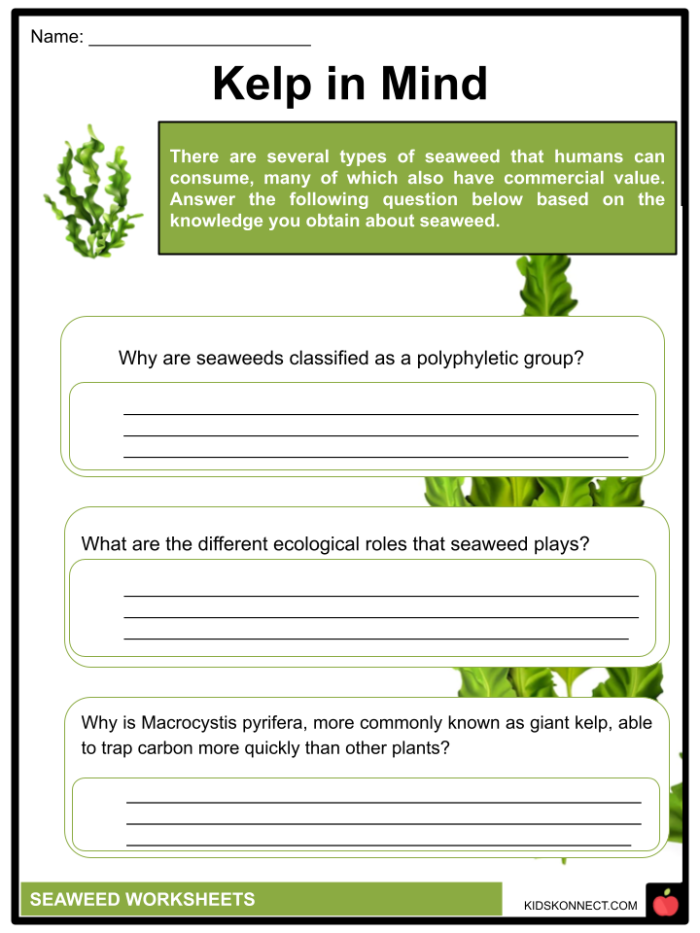 Name: ______________________

Kelp in Mind

There are several types of seaweed that humans can consume, many of which also have commercial value. Answer the following question below based on the knowledge you obtain about seaweed.

Why are seaweeds classified as a polyphyletic group?

What are the different ecological roles that seaweed plays?

Why is Macrocystis pyrifera, more commonly known as giant kelp, able to trap carbon more quickly than other plants?

SEAWEED WORKSHEETS

KIDSKONNECT.COM